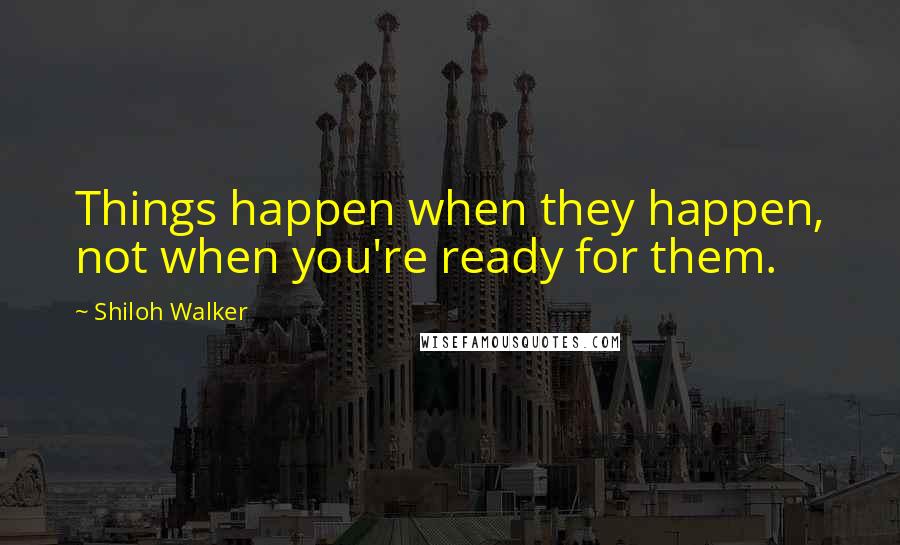 Things happen when they happen, not when you're ready for them.

~ Shiloh Walker

WISEFAMOUSQUOTES.COM